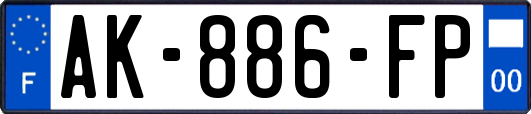 F
AK-886-FP
00